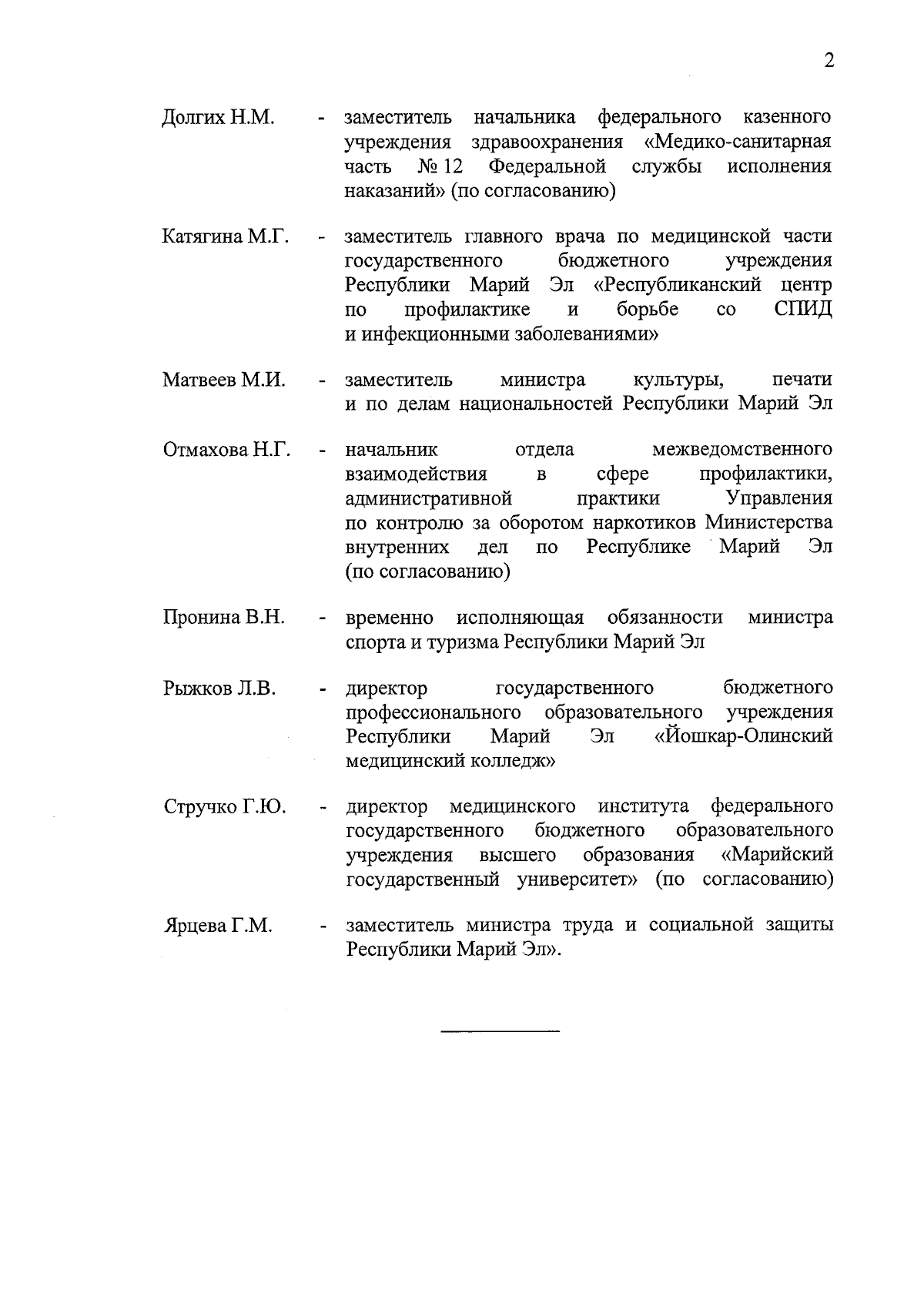 2

Долгих Н.М. - заместитель начальника федерального казенного учреждения здравоохранения «Медико-санитарная часть № 12 Федеральной службы исполнения наказаний» (по согласованию)

Катягина М.Г. - заместитель главного врача по медицинской части государственного бюджетного учреждения Республики Марий Эл «Республиканский центр по профилактике и борьбе со СПИД и инфекционными заболеваниями»

Матвеев М.И. - заместитель министра культуры, печати и по делам национальностей Республики Марий Эл

Отмахова Н.Г. - начальник отдела межведомственного взаимодействия в сфере профилактики, административной практики Управления по контролю за оборотом наркотиков Министерства внутренних дел по Республике Марий Эл (по согласованию)

Пронина В.Н. - временно исполняющая обязанности министра спорта и туризма Республики Марий Эл

Рыжков Л.В. - директор государственного бюджетного профессионального образовательного учреждения Республики Марий Эл «Йошкар-Олинский медицинский колледж»

Стручко Г.Ю. - директор медицинского института федерального государственного бюджетного образовательного учреждения высшего образования «Марийский государственный университет» (по согласованию)

Ярцева Г.М. - заместитель министра труда и социальной защиты Республики Марий Эл».